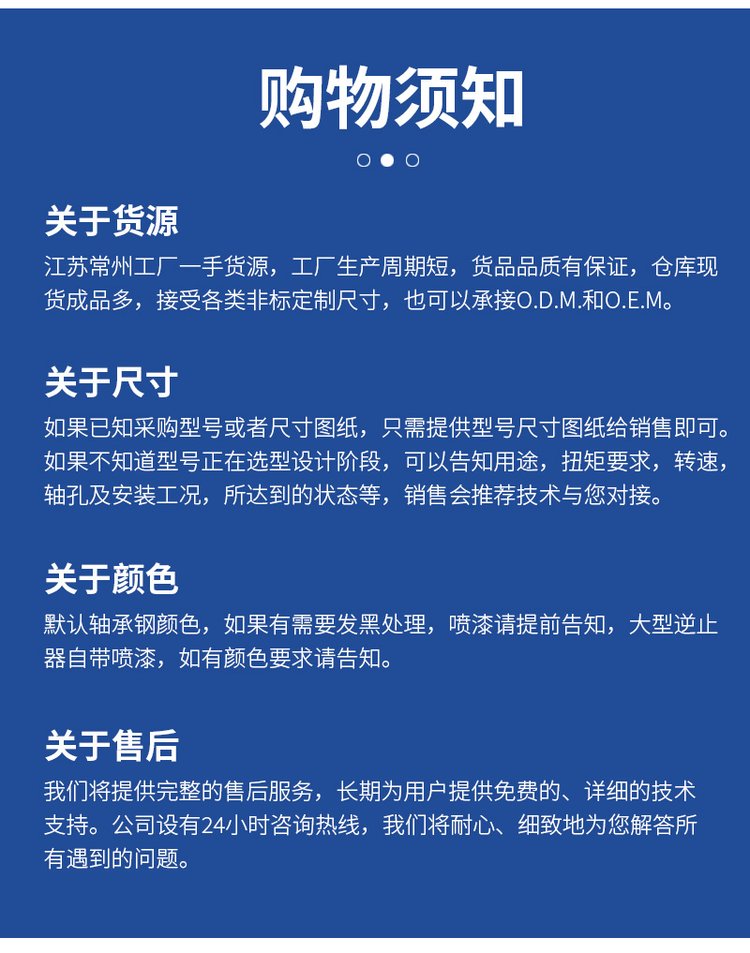 购物须知

关于货源
江苏常州工厂一手货源，工厂生产周期短，货品品质有保证，仓库现货成品多，接受各类非标定制尺寸，也可以承接O.D.M.和O.E.M。

关于尺寸
如果已知采购型号或者尺寸图纸，只需提供型号尺寸图纸给销售即可。如果不知道型号正在选型设计阶段，可以告知用途，扭矩要求，转速，轴孔及安装工况，所达到的状态等，销售会推荐技术与您对接。

关于颜色
默认轴承钢颜色，如果有需要发黑处理，喷漆请提前告知，大型逆止器自带喷漆，如有颜色要求请告知。

关于售后
我们将提供完整的售后服务，长期为用户提供免费的、详细的技术支持。公司设有24小时咨询热线，我们将耐心、细致地为您解答所有遇到的问题。